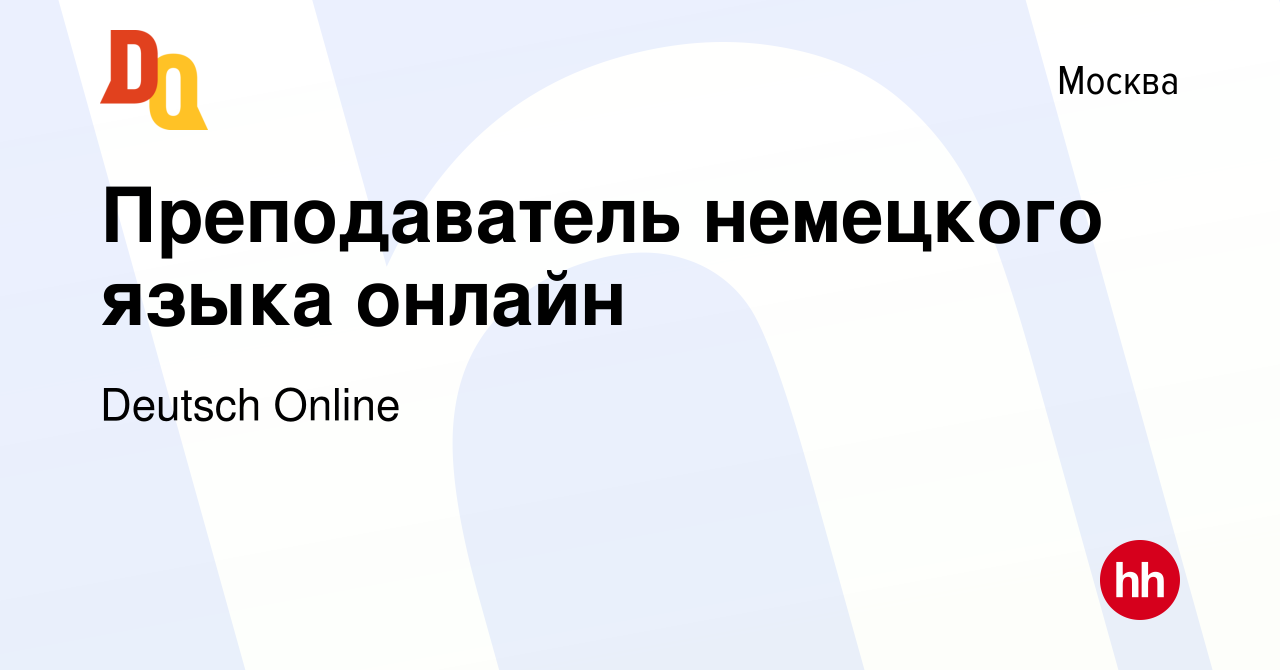 DO

Москва

Преподаватель немецкого языка онлайн

Deutsch Online

hh